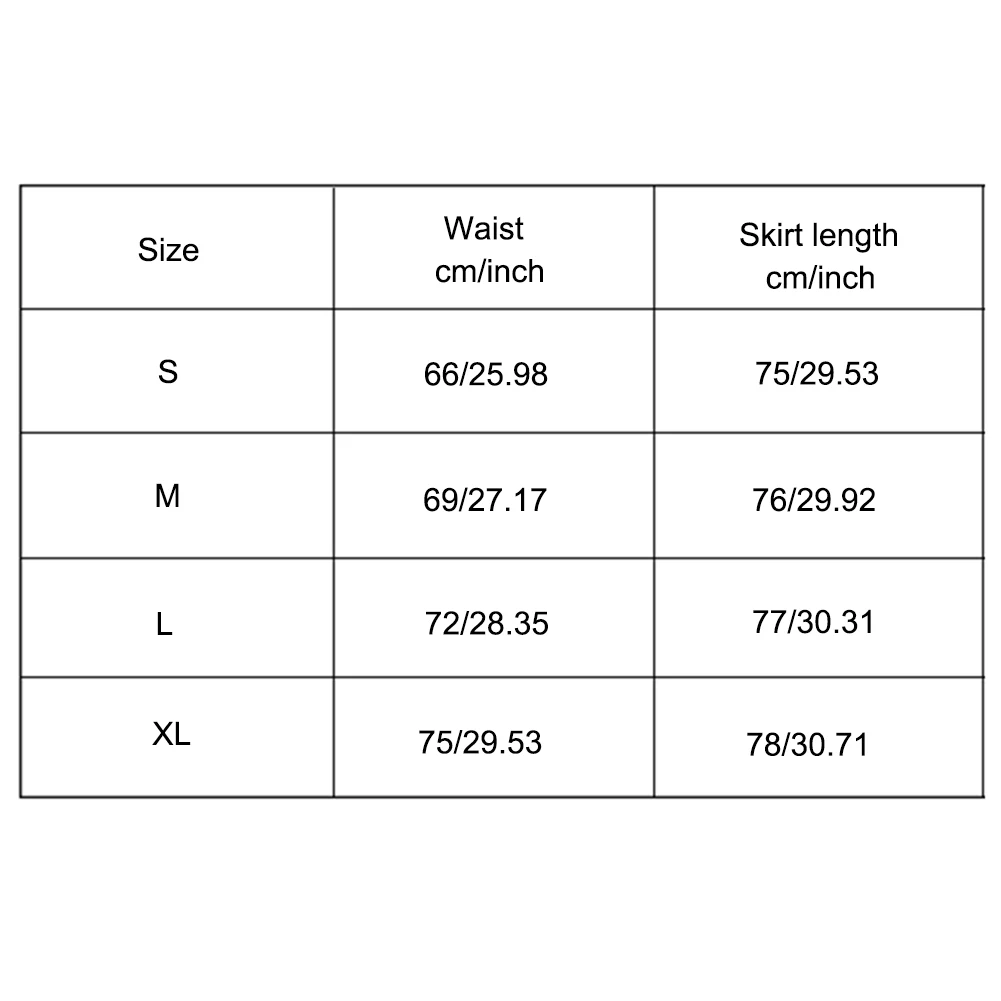 | Size | Waist cm/inch | Skirt length cm/inch |
|---|---|---|
| S | 66/25.98 | 75/29.53 |
| M | 69/27.17 | 76/29.92 |
| L | 72/28.35 | 77/30.31 |
| XL | 75/29.53 | 78/30.71 |